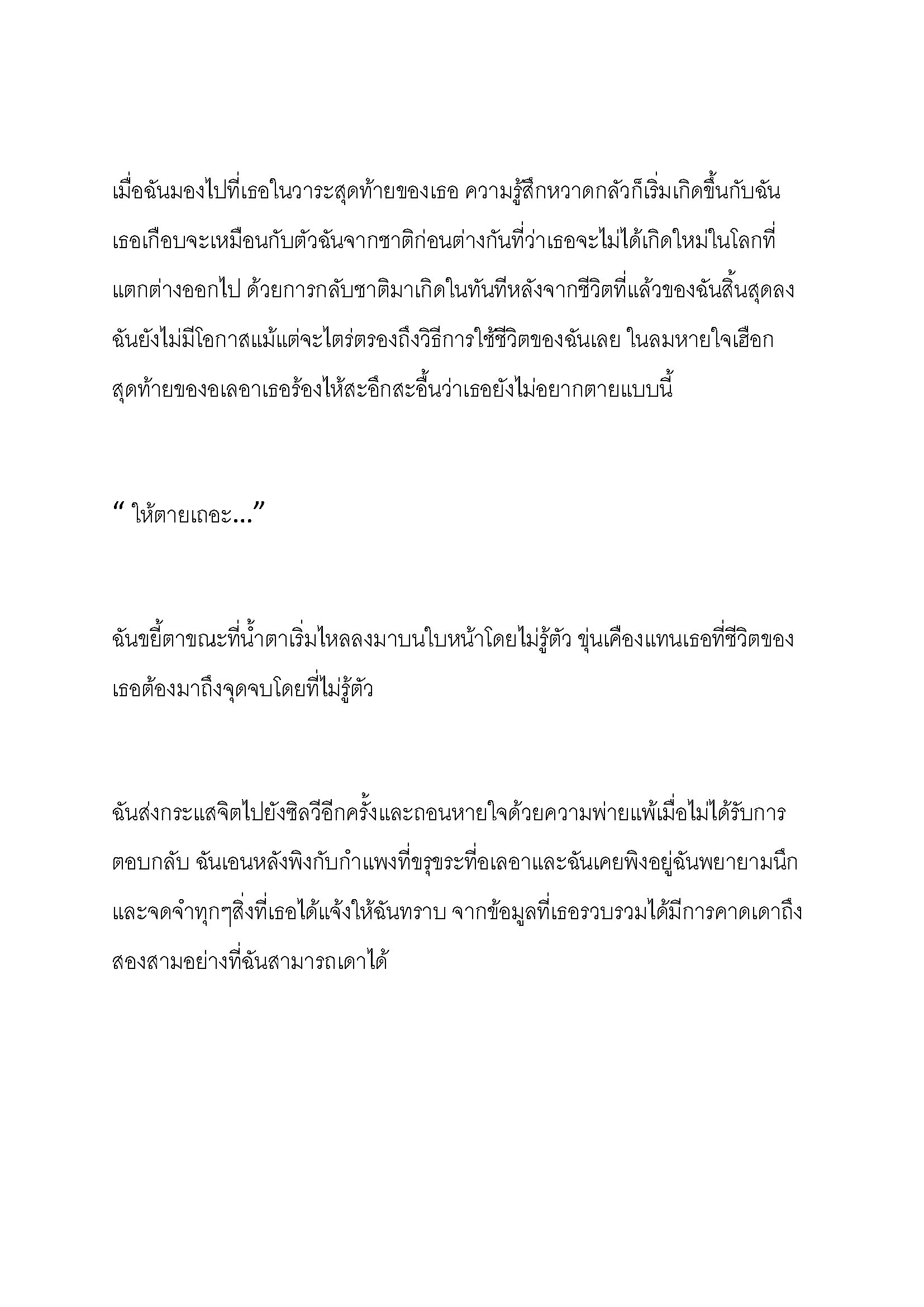 เมื่อฉันมองไปที่เธอในวาระสุดท้ายของเธอ ความรู้สึกหวาดกลัวก็เริ่มเกิดขึ้นกับฉัน เธอเกือบจะเหมือนกับตัวฉันจากชาติก่อนต่างกันที่ว่าเธอจะไม่ได้เกิดใหม่ในโลกที่แตกต่างออกไป ด้วยการกลับชาติมาเกิดในทันทีหลังจากชีวิตที่แล้วของฉันสิ้นสุดลง ฉันยังไม่มีโอกาสแม้แต่จะไตร่ตรองถึงวิธีการใช้ชีวิตของฉันเลย ในลมหายใจเฮือกสุดท้ายของอเลอาเธอร้องไห้สะอึกสะอื้นว่าเธอยังไม่อยากตายแบบนี้

“ ให้ตายเถอะ...”

ฉันขยี้ตาขณะที่น้ำตาเริ่มไหลลงมาบนใบหน้าโดยไม่รู้ตัว ขุ่นเคืองแทนเธอที่ชีวิตของเธอต้องมาถึงจุดจบโดยที่ไม่รู้ตัว

ฉันส่งกระแสจิตไปยังซิลวีอีกครั้งและถอนหายใจด้วยความพ่ายแพ้เมื่อไม่ได้รับการตอบกลับ ฉันเอนหลังพิงกับกำแพงที่ขรุขระที่อเลอาและฉันเคยพิงอยู่ฉันพยายามนึกและจดจำทุกๆสิ่งที่เธอได้แจ้งให้ฉันทราบ จากข้อมูลที่เธอรวบรวมได้มีการคาดเดาถึงสองสามอย่างที่ฉันสามารถเดาได้